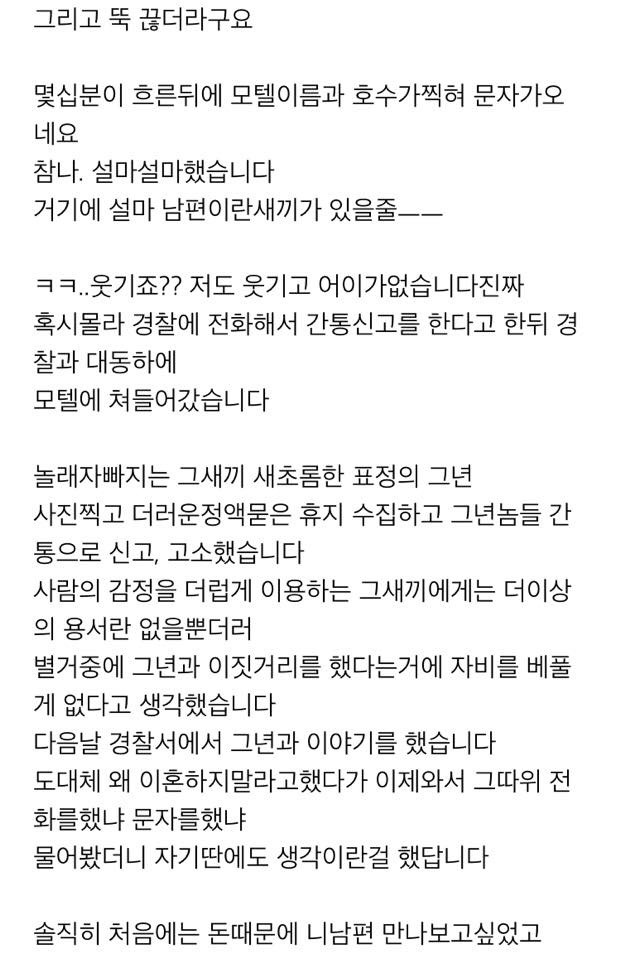 그리고 뚝 끊더라구요

몇십분이 흐른뒤에 모텔이름과 호수가찍혀 문자가오네요
참나. 설마설마했습니다
거기에 설마 남편이란새끼가 있을줄——

ㅋㅋ..웃기죠?? 저도 웃기고 어이가없습니다진짜
혹시몰라 경찰에 전화해서 간통신고를 한다고 한뒤 경찰과 대동하에
모텔에 쳐들어갔습니다

놀래자빠지는 그새끼 새초롬한 표정의 그년
사진찍고 더러운정액묻은 휴지 수집하고 그년놈들 간통으로 신고, 고소했습니다
사람의 감정을 더럽게 이용하는 그새끼에게는 더이상의 용서란 없을뿐더러
별거중에 그년과 이짓거리를 했다는거에 자비를 베풀게 없다고 생각했습니다
다음날 경찰서에서 그년과 이야기를 했습니다
도대체 왜 이혼하지말라고했다가 이제와서 그따위 전화를했냐 문자를했냐
물어봤더니 자기딴에도 생각이란걸 했답니다

솔직히 처음에는 돈때문에 니남편 만나보고싶었고